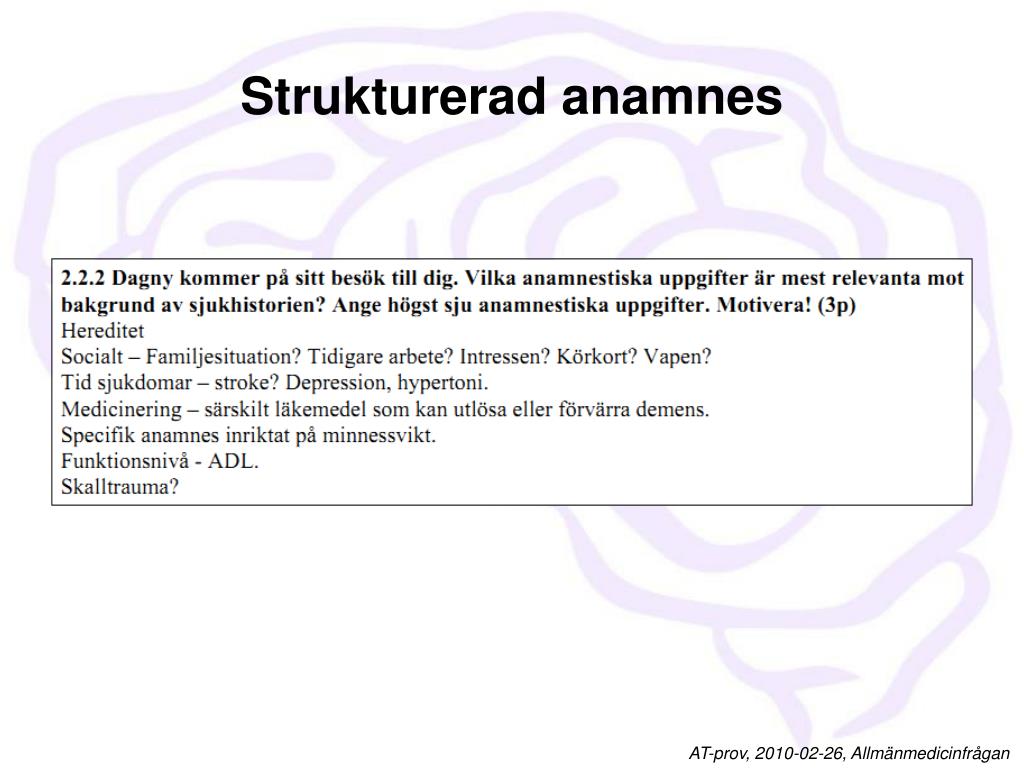 Strukturerad anamnes

2.2.2 Dagny kommer på sitt besök till dig. Vilka anamnestiska uppgifter är mest relevanta mot bakgrund av sjukhistorien? Ange högst sju anamnestiska uppgifter. Motivera! (3p)
Hereditet
Socialt – Familjesituation? Tidigare arbete? Intressen? Körkort? Vapen?
Tid sjukdomar – stroke? Depression, hypertoni.
Medicinering – särskilt läkemedel som kan utlösa eller förvärra demens.
Specifik anamnes inriktat på minnessvikt.
Funktionsnivå - ADL.
Skalltrauma?

AT-prov, 2010-02-26, Allmänmedicinfrågan